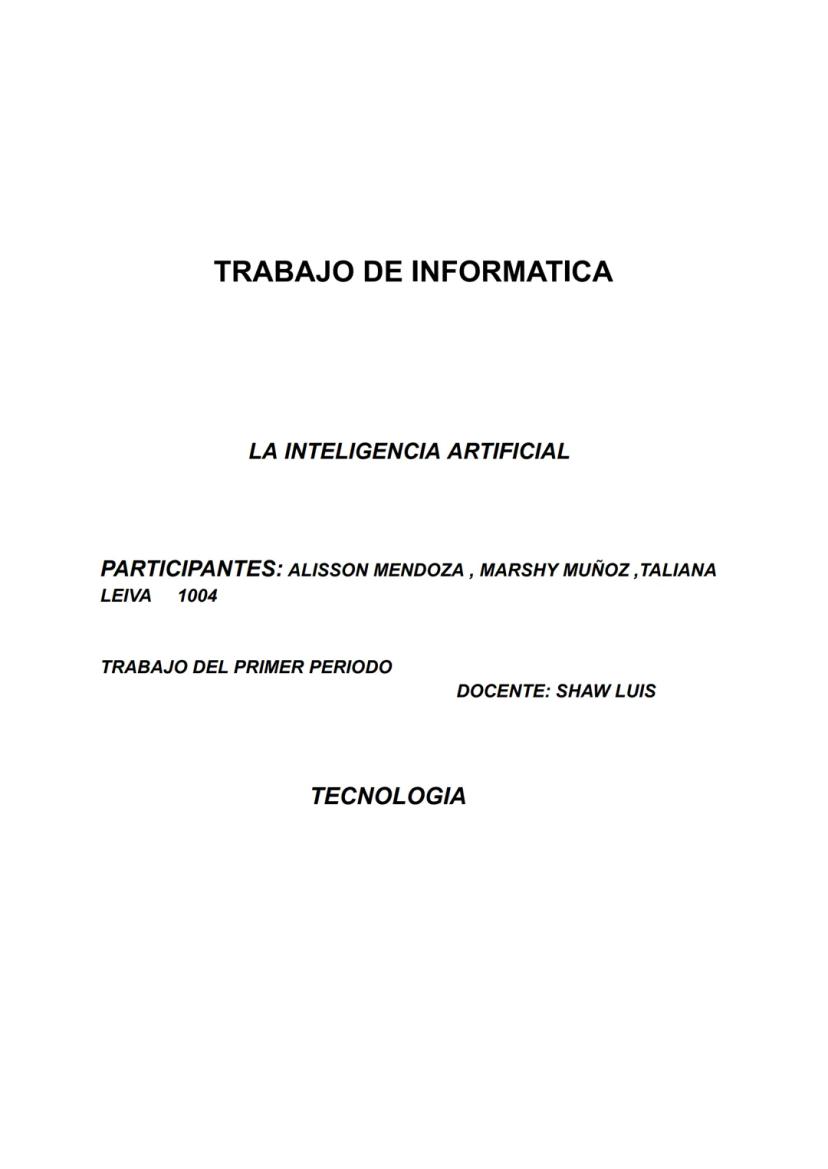 TRABAJO DE INFORMATICA

LA INTELIGENCIA ARTIFICIAL

PARTICIPANTES: ALISSON MENDOZA , MARSHY MUÑOZ ,TALIANA LEIVA 1004

TRABAJO DEL PRIMER PERIODO

DOCENTE: SHAW LUIS

TECNOLOGIA